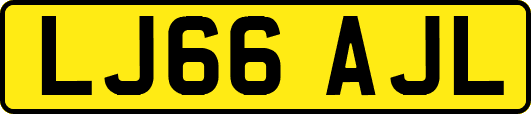 LJ66 AJL